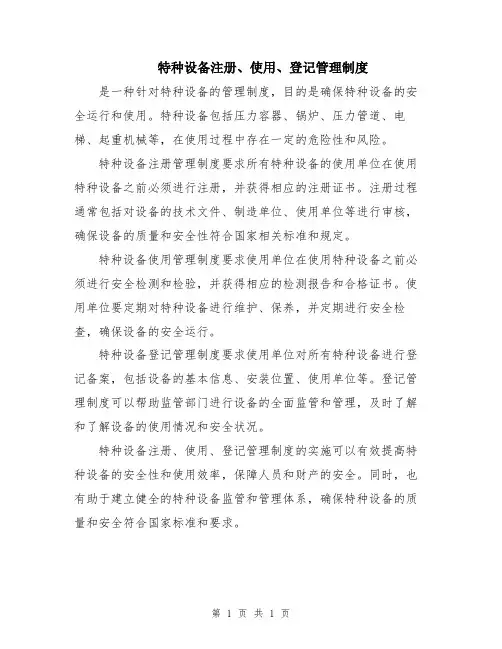 特种设备注册、使用、登记管理制度

是一种针对特种设备的管理制度，目的是确保特种设备的安全运行和使用。特种设备包括压力容器、锅炉、压力管道、电梯、起重机械等，在使用过程中存在一定的危险性和风险。

特种设备注册管理制度要求所有特种设备的使用单位在使用特种设备之前必须进行注册，并获得相应的注册证书。注册过程通常包括对设备的技术文件、制造单位、使用单位等进行审核，确保设备的质量和安全性符合国家相关标准和规定。

特种设备使用管理制度要求使用单位在使用特种设备之前必须进行安全检测和检验，并获得相应的检测报告和合格证书。使用单位要定期对特种设备进行维护、保养，并定期进行安全检查，确保设备的安全运行。

特种设备登记管理制度要求使用单位对所有特种设备进行登记备案，包括设备的基本信息、安装位置、使用单位等。登记管理制度可以帮助监管部门进行设备的全面监管和管理，及时了解和了解设备的使用情况和安全状况。

特种设备注册、使用、登记管理制度的实施可以有效提高特种设备的安全性和使用效率，保障人员和财产的安全。同时，也有助于建立健全的特种设备监管和管理体系，确保特种设备的质量和安全符合国家标准和要求。

第 1 页 共 1 页